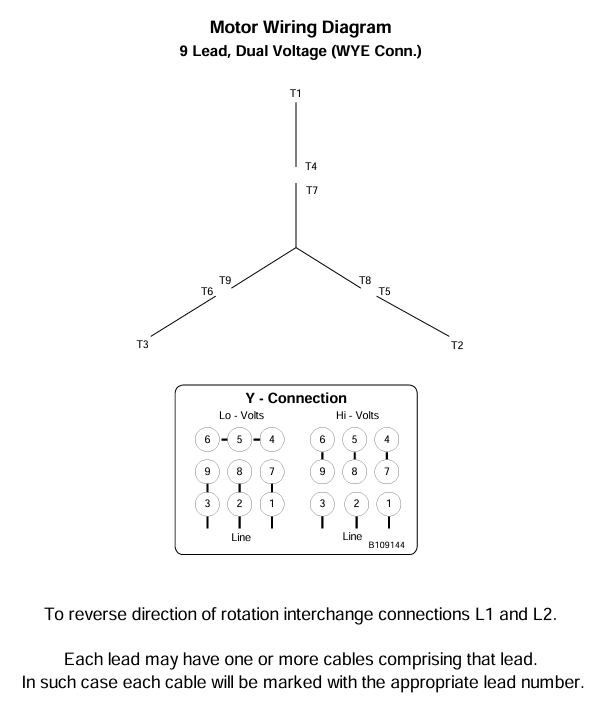 Motor Wiring Diagram
9 Lead, Dual Voltage (WYE Conn.)

T1
T4
T7
T9
T6
T3
T8
T5
T2

Y - Connection
Lo - Volts
6 5 4
9 8 7
3 2 1
Line

Hi - Volts
6 5 4
9 8 7
3 2 1
Line
B109144

To reverse direction of rotation interchange connections L1 and L2.

Each lead may have one or more cables comprising that lead.
In such case each cable will be marked with the appropriate lead number.